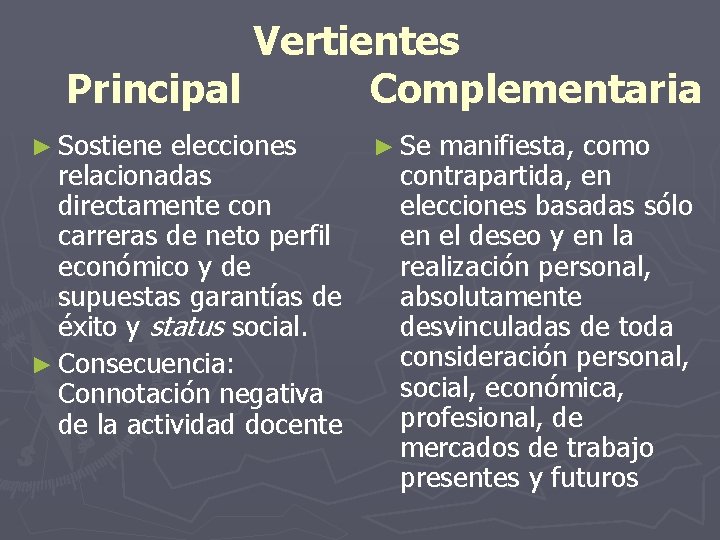 Vertientes

Principal

► Sostiene elecciones relacionadas directamente con carreras de neto perfil económico y de supuestas garantías de éxito y status social.

► Consecuencia: Connotación negativa de la actividad docente

Complementaria

► Se manifiesta, como contrapartida, en elecciones basadas sólo en el deseo y en la realización personal, absolutamente desvinculadas de toda consideración personal, social, económica, profesional, de mercados de trabajo presentes y futuros